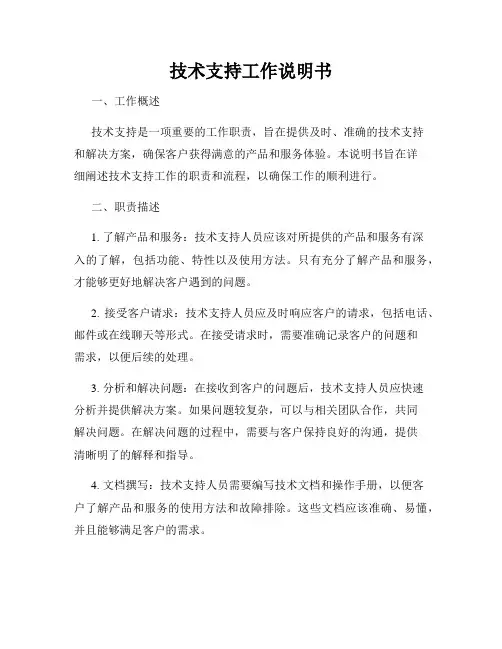 技术支持工作说明书

一、工作概述

技术支持是一项重要的工作职责，旨在提供及时、准确的技术支持和解决方案，确保客户获得满意的产品和服务体验。本说明书旨在详细阐述技术支持工作的职责和流程，以确保工作的顺利进行。

二、职责描述

1. 了解产品和服务：技术支持人员应该对所提供的产品和服务有深入的了解，包括功能、特性以及使用方法。只有充分了解产品和服务，才能够更好地解决客户遇到的问题。

2. 接受客户请求：技术支持人员应及时响应客户的请求，包括电话、邮件或在线聊天等形式。在接受请求时，需要准确记录客户的问题和需求，以便后续的处理。

3. 分析和解决问题：在接收到客户的问题后，技术支持人员应快速分析并提供解决方案。如果问题较复杂，可以与相关团队合作，共同解决问题。在解决问题的过程中，需要与客户保持良好的沟通，提供清晰明了的解释和指导。

4. 文档撰写：技术支持人员需要编写技术文档和操作手册，以便客户了解产品和服务的使用方法和故障排除。这些文档应该准确、易懂，并且能够满足客户的需求。